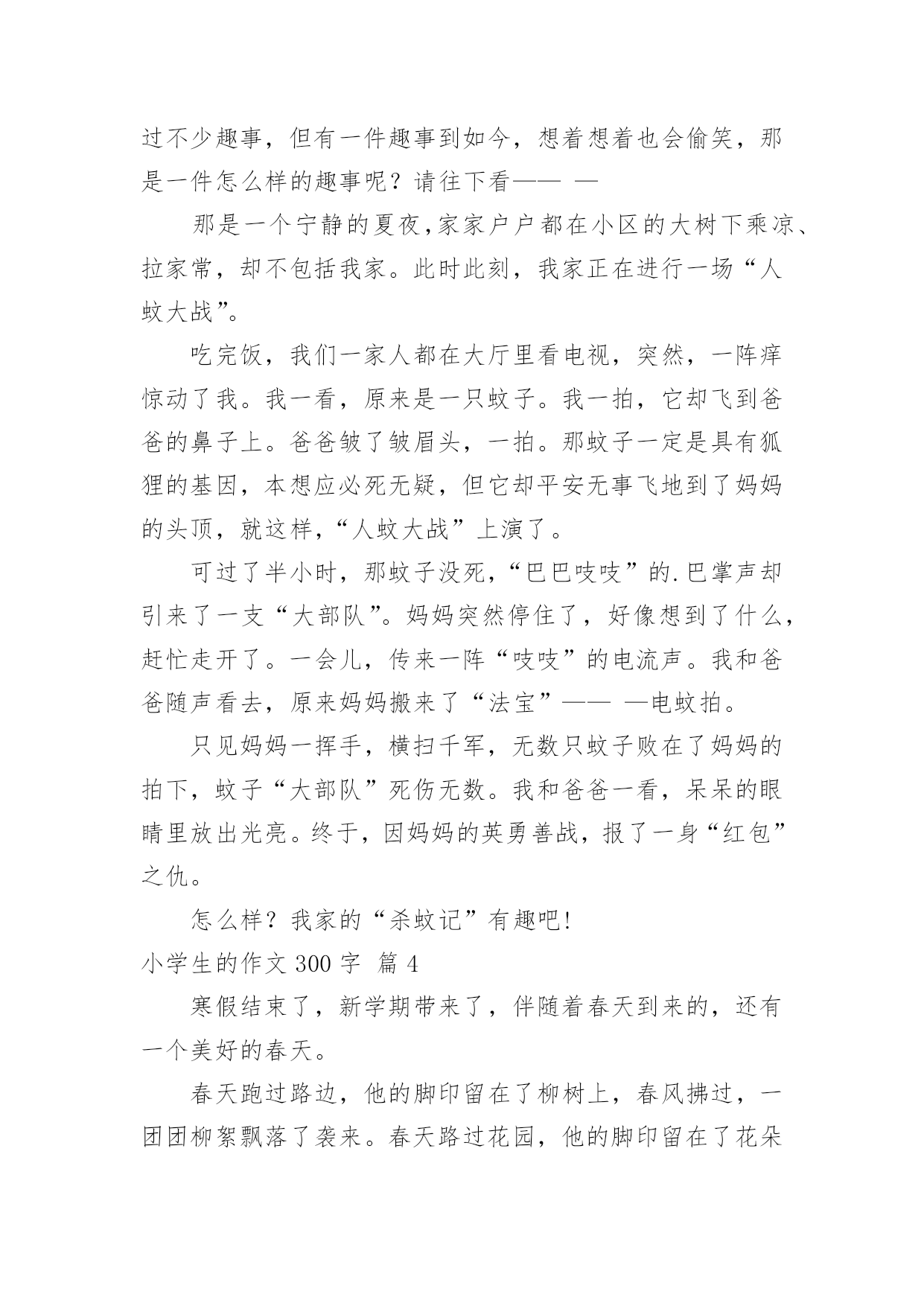 过不少趣事，但有一件趣事到如今，想着想着也会偷笑，那是一件怎么样的趣事呢？请往下看—— —

那是一个宁静的夏夜,家家户户都在小区的大树下乘凉、拉家常，却不包括我家。此时此刻，我家正在进行一场“人蚊大战”。

吃完饭，我们一家人都在大厅里看电视，突然，一阵痒惊动了我。我一看，原来是一只蚊子。我一拍，它却飞到爸爸的鼻子上。爸爸皱了皱眉头，一拍。那蚊子一定是具有狐狸的基因，本想应必死无疑，但它却平安无事飞地到了妈妈的头顶，就这样，“人蚊大战”上演了。

可过了半小时，那蚊子没死，“巴巴吱吱”的.巴掌声却引来了一支“大部队”。妈妈突然停住了，好像想到了什么，赶忙走开了。一会儿，传来一阵“吱吱”的电流声。我和爸爸随声看去，原来妈妈搬来了“法宝”—— —电蚊拍。

只见妈妈一挥手，横扫千军，无数只蚊子败在了妈妈的拍下，蚊子“大部队”死伤无数。我和爸爸一看，呆呆的眼睛里放出光亮。终于，因妈妈的英勇善战，报了一身“红包”之仇。

怎么样？我家的“杀蚊记”有趣吧!

小学生的作文 300 字 篇 4

寒假结束了，新学期带来了，伴随着春天到来的，还有一个美好的春天。

春天跑过路边，他的脚印留在了柳树上，春风拂过，一团团柳絮飘落了袭来。春天路过花园，他的脚印留在了花朵